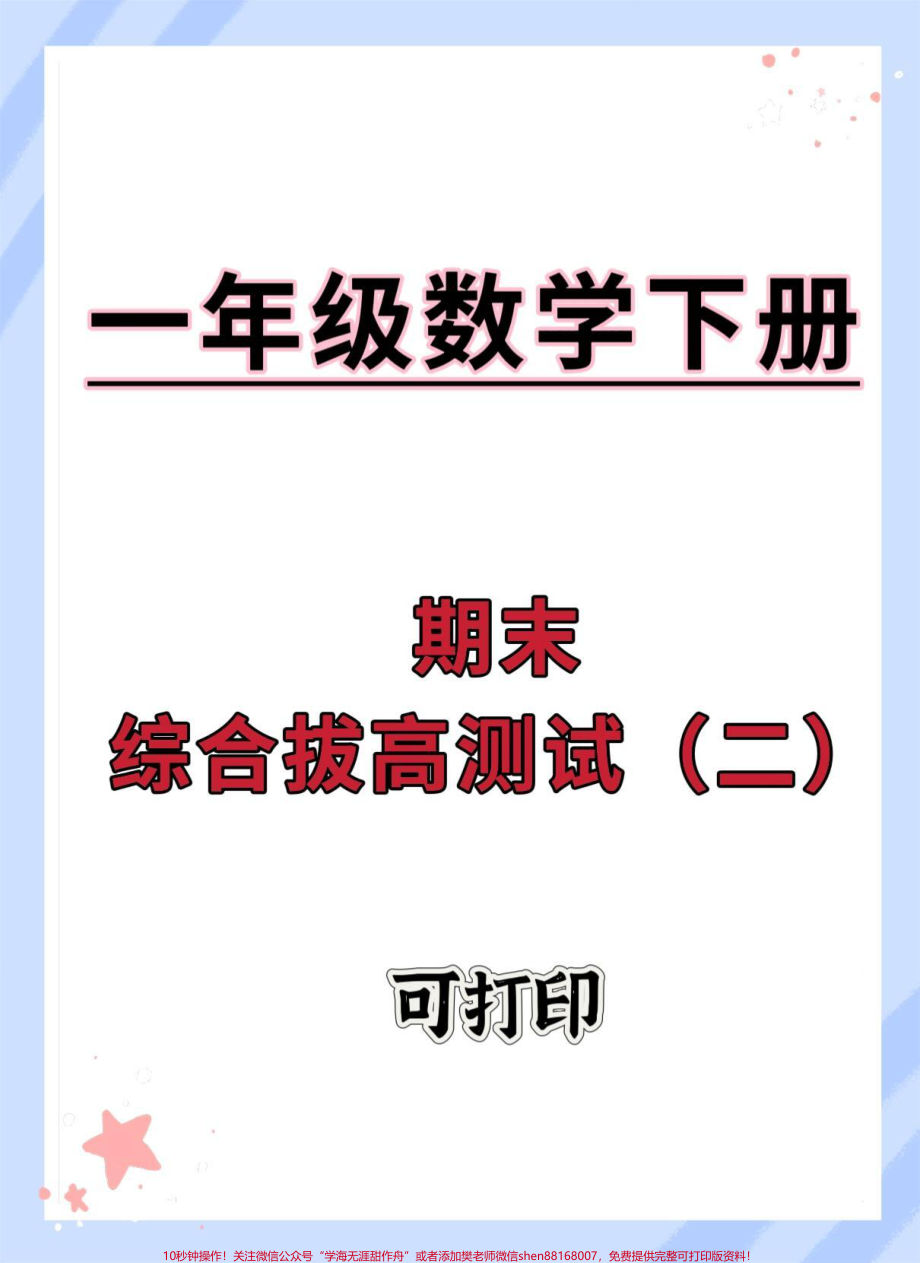 一年级数学下册

期末
综合拔高测试（二）

可打印

10秒钟操作！关注微信公众号“学海无涯甜作舟”或者添加樊老师微信shen88168007，免费提供完整可打印版资料！